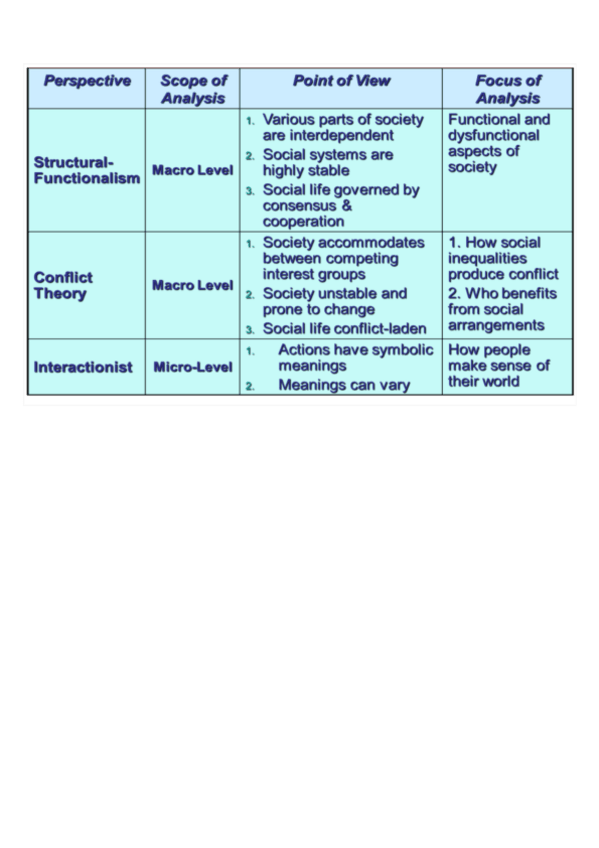 | Perspective | Scope of Analysis | Point of View | Focus of Analysis |
|---|---|---|---|
| Structural-Functionalism | Macro Level | 1. Various parts of society are interdependent 2. Social systems are highly stable 3. Social life governed by consensus & cooperation | Functional and dysfunctional aspects of society |
| Conflict Theory | Macro Level | 1. Society accommodates between competing interest groups 2. Society unstable and prone to change 3. Social life conflict-laden | 1. How social inequalities produce conflict 2. Who benefits from social arrangements |
| Interactionist | Micro-Level | 1. Actions have symbolic meanings 2. Meanings can vary | How people make sense of their world |